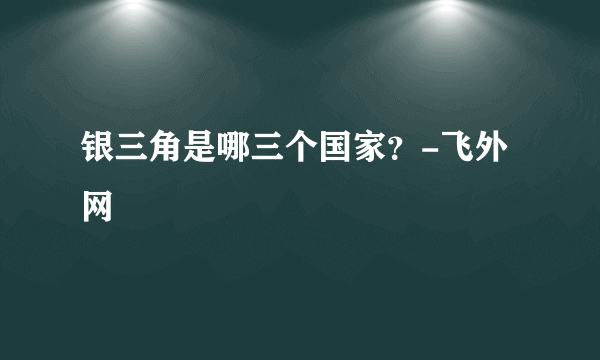 银三角是哪三个国家？-飞外网